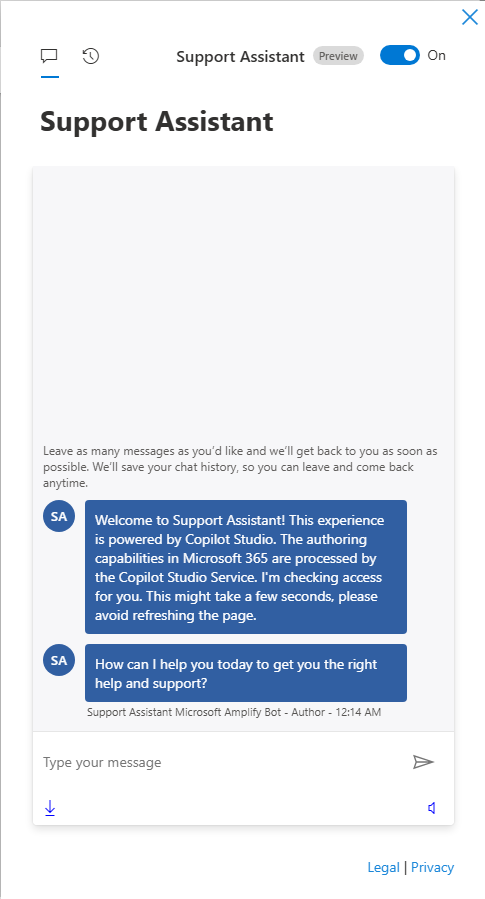 Support Assistant Preview On

Support Assistant

Leave as many messages as you'd like and we'll get back to you as soon as possible. We'll save your chat history, so you can leave and come back anytime.

SA

Welcome to Support Assistant! This experience is powered by Copilot Studio. The authoring capabilities in Microsoft 365 are processed by the Copilot Studio Service. I'm checking access for you. This might take a few seconds, please avoid refreshing the page.

SA

How can I help you today to get you the right help and support?

Support Assistant Microsoft Amplify Bot - Author - 12:14 AM

Type your message

Legal | Privacy